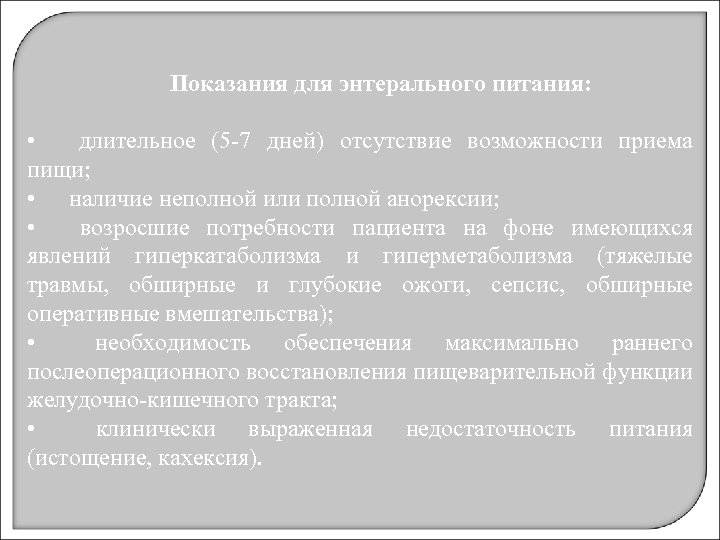 Показания для энтерального питания:

• длительное (5-7 дней) отсутствие возможности приема пищи;
• наличие неполной или полной анорексии;
• возросшие потребности пациента на фоне имеющихся явлений гиперкатаболизма и гиперметаболизма (тяжелые травмы, обширные и глубокие ожоги, сепсис, обширные оперативные вмешательства);
• необходимость обеспечения максимально раннего послеоперационного восстановления пищеварительной функции желудочно-кишечного тракта;
• клинически выраженная недостаточность питания (истощение, кахексия).